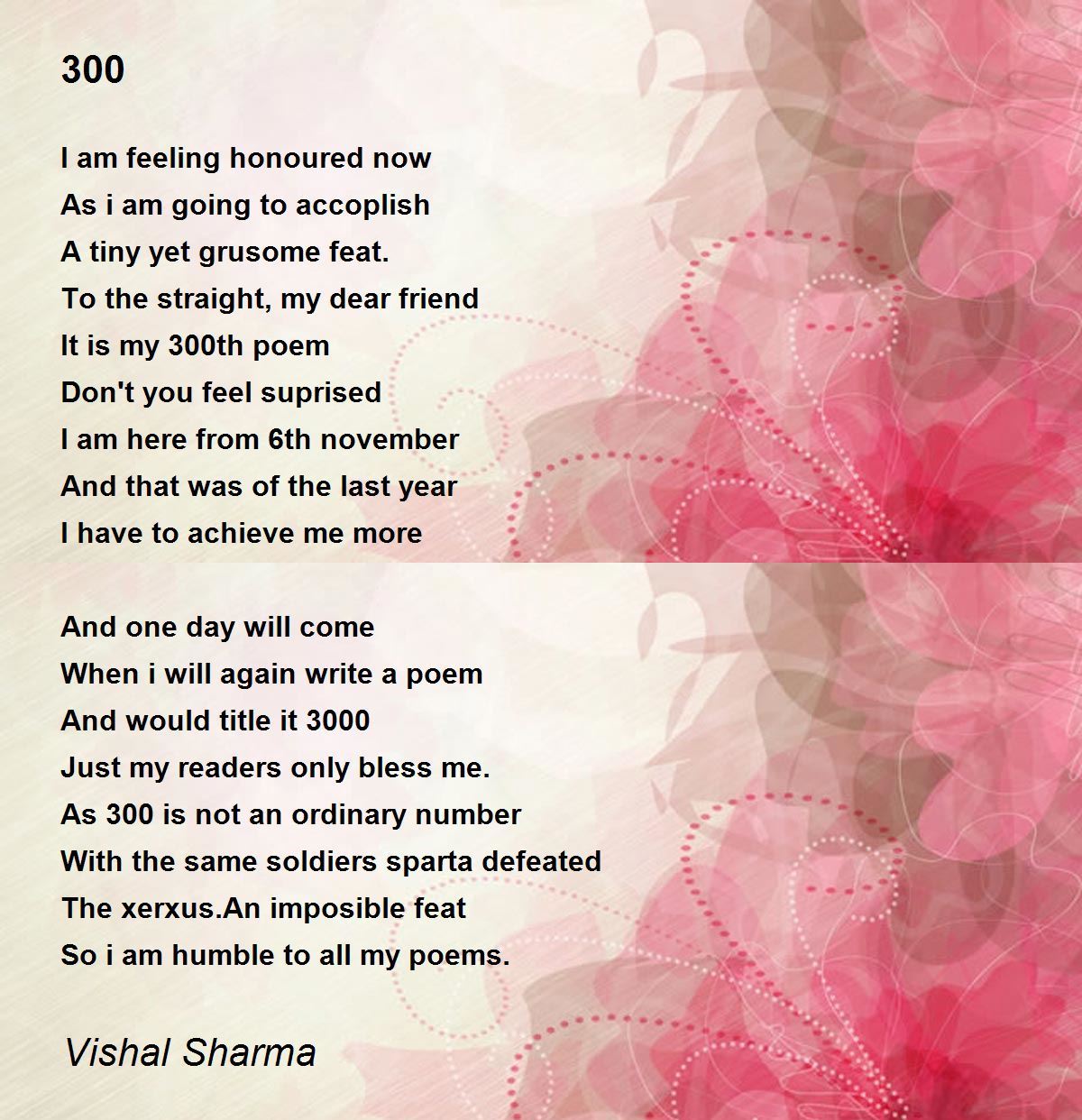 300

I am feeling honoured now
As i am going to accoplish
A tiny yet grusome feat.
To the straight, my dear friend
It is my 300th poem
Don't you feel suprised
I am here from 6th november
And that was of the last year
I have to achieve me more

And one day will come
When i will again write a poem
And would title it 3000
Just my readers only bless me.
As 300 is not an ordinary number
With the same soldiers sparta defeated
The xerxus.An imposible feat
So i am humble to all my poems.

Vishal Sharma